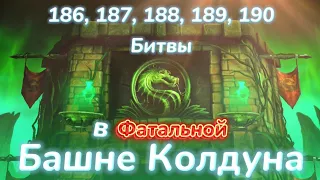 186, 187, 188, 189, 190
Битвы
в Фатальной
Башне Колдуна